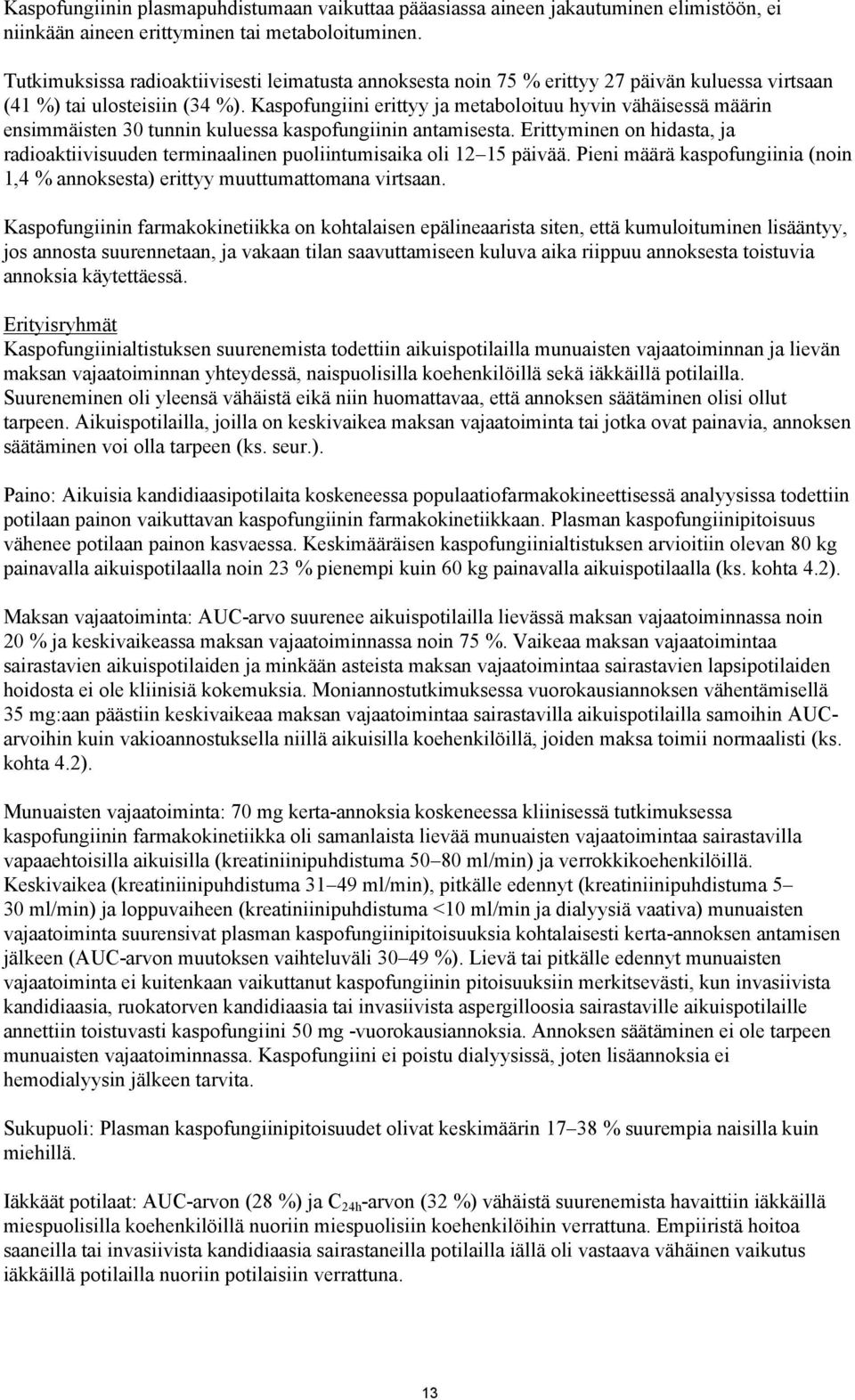 Kaspofungiinin plasmapuhdistumaan vaikuttaa pääasiassa aineen jakautuminen elimistöön, ei niinkään aineen erittyminen tai metaboloituminen.

Tutkimuksissa radioaktiivisesti leimatusta annoksesta noin 75 % erittyy 27 päivän kuluessa virtsaan (41 %) tai ulosteisiin (34 %). Kaspofungiini erittyy ja metaboloituu hyvin vähäisessä määrin ensimmäisten 30 tunnin kuluessa kaspofungiinin antamisesta. Erittyminen on hidasta, ja radioaktiivisuuden terminaalinen puoliintumisaika oli 12–15 päivää. Pieni määrä kaspofungiinia (noin 1,4 % annoksesta) erittyy muuttumattomana virtsaan.

Kaspofungiinin farmakokinetiikka on kohtalaisen epälineaarista siten, että kumuloituminen lisääntyy, jos annosta suurennetaan, ja vakaan tilan saavuttamiseen kuluva aika riippuu annoksesta toistuvia annoksia käytettäessä.

Erityisryhmät
Kaspofungiinialtistuksen suurenemista todettiin aikuispotilailla munuaisten vajaatoiminnan ja lievän maksan vajaatoiminnan yhteydessä, naispuolisilla koehenkilöillä sekä iäkkäillä potilailla. Suureneminen oli yleensä vähäistä eikä niin huomattavaa, että annoksen säätäminen olisi ollut tarpeen. Aikuispotilailla, joilla on keskivaikea maksan vajaatoiminta tai jotka ovat painavia, annoksen säätäminen voi olla tarpeen (ks. seur.).

Paino: Aikuisia kandidiaasipotilaita koskeneessa populaatiofarmakokineettisessä analyysissa todettiin potilaan painon vaikuttavan kaspofungiinin farmakokinetiikkaan. Plasman kaspofungiinipitoisuus vähenee potilaan painon kasvaessa. Keskimääräisen kaspofungiinialtistuksen arvioitiin olevan 80 kg painavalla aikuispotilaalla noin 23 % pienempi kuin 60 kg painavalla aikuispotilaalla (ks. kohta 4.2).

Maksan vajaatoiminta: AUC-arvo suurenee aikuispotilailla lievässä maksan vajaatoiminnassa noin 20 % ja keskivaikeassa maksan vajaatoiminnassa noin 75 %. Vaikeaa maksan vajaatoimintaa sairastavien aikuispotilaiden ja minkään asteista maksan vajaatoimintaa sairastavien lapsipotilaiden hoidosta ei ole kliinisiä kokemuksia. Moniannostutkimuksessa vuorokausiannoksen vähentämisellä 35 mg:aan päästiin keskivaikeaa maksan vajaatoimintaa sairastavilla aikuispotilailla samoihin AUC-arvoihin kuin vakioannostuksella niillä aikuisilla koehenkilöillä, joiden maksa toimii normaalisti (ks. kohta 4.2).

Munuaisten vajaatoiminta: 70 mg kerta-annoksia koskeneessa kliinisessä tutkimuksessa kaspofungiinin farmakokinetiikka oli samanlaista lievää munuaisten vajaatoimintaa sairastavilla vapaaehtoisilla aikuisilla (kreatiniinipuhdistuma 50–80 ml/min) ja verrokkikoehenkilöillä. Keskivaikea (kreatiniinipuhdistuma 31–49 ml/min), pitkälle edennyt (kreatiniinipuhdistuma 5–30 ml/min) ja loppuvaiheen (kreatiniinipuhdistuma <10 ml/min ja dialyysiä vaativa) munuaisten vajaatoiminta suurensivat plasman kaspofungiinipitoisuuksia kohtalaisesti kerta-annoksen antamisen jälkeen (AUC-arvon muutoksen vaihteluväli 30–49 %). Lievä tai pitkälle edennyt munuaisten vajaatoiminta ei kuitenkaan vaikuttanut kaspofungiinin pitoisuuksiin merkitsevästi, kun invasiivista kandidiaasia, ruokatorven kandidiaasia tai invasiivista aspergilloosia sairastaville aikuispotilaille annettiin toistuvasti kaspofungiini 50 mg -vuorokausiannoksia. Annoksen säätäminen ei ole tarpeen munuaisten vajaatoiminnassa. Kaspofungiini ei poistu dialyysissä, joten lisäannoksia ei hemodialyysin jälkeen tarvita.

Sukupuoli: Plasman kaspofungiinipitoisuudet olivat keskimäärin 17–38 % suurempia naisilla kuin miehillä.

Iäkkäät potilaat: AUC-arvon (28 %) ja $C_{24h}$-arvon (32 %) vähäistä suurenemista havaittiin iäkkäillä miespuolisilla koehenkilöillä nuoriin miespuolisiin koehenkilöihin verrattuna. Empiiristä hoitoa saaneilla tai invasiivista kandidiaasia sairastaneilla potilailla iällä oli vastaava vähäinen vaikutus iäkkäillä potilailla nuoriin potilaisiin verrattuna.

13